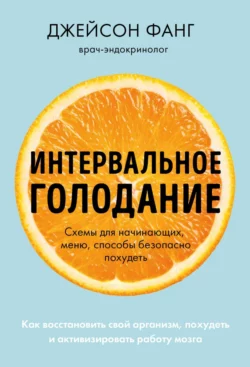 ДЖЕЙСОН ФАНГ
врач-эндокринолог

ИНТЕРВАЛЬНОЕ ГОЛОДАНИЕ

Схемы для начинающих, меню, способы безопасно похудеть

Как восстановить свой организм, похудеть и активизировать работу мозга